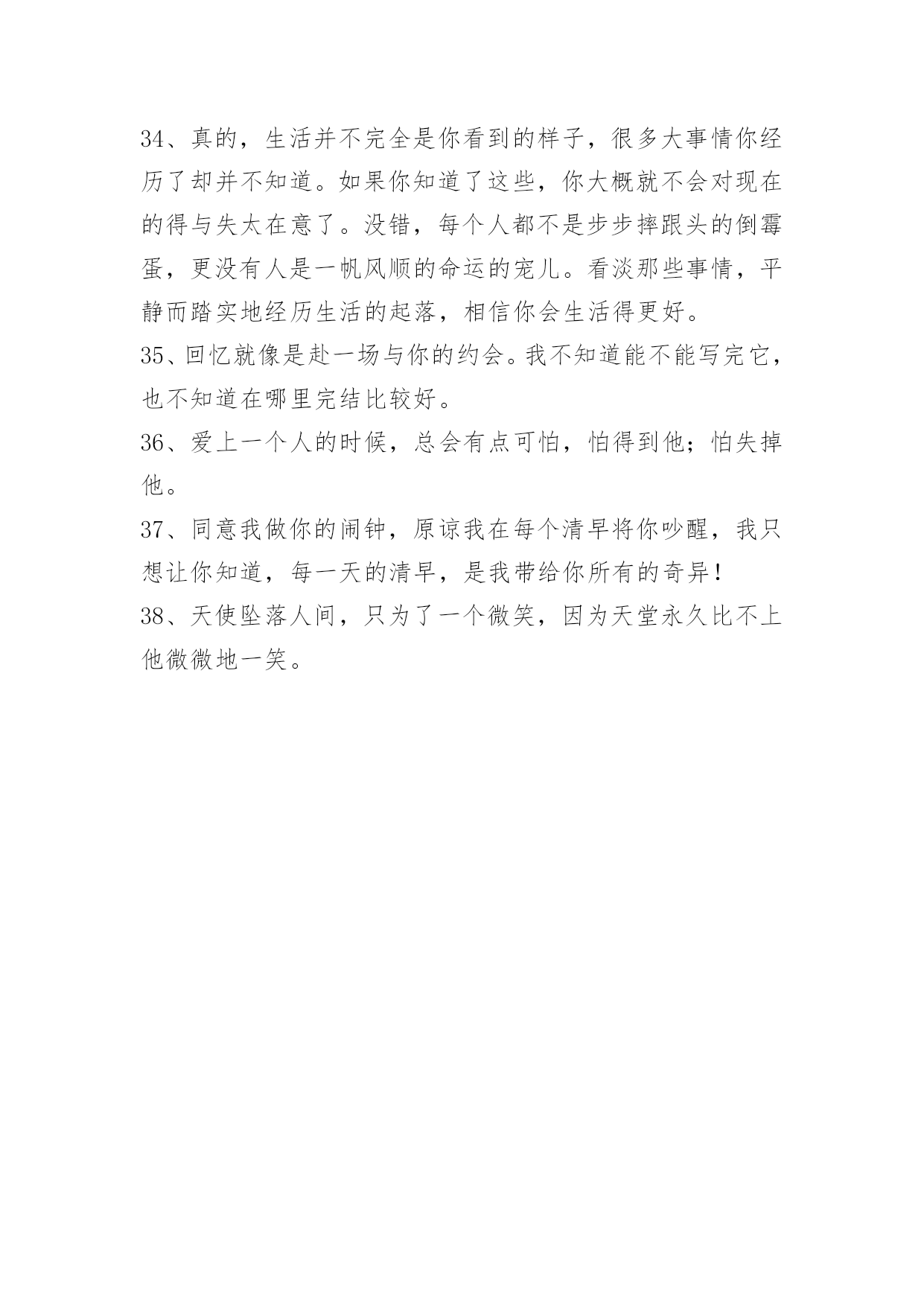 34、真的，生活并不完全是你看到的样子，很多大事情你经历了却并不知道。如果你知道了这些，你大概就不会对现在的得与失太在意了。没错，每个人都不是步步摔跟头的倒霉蛋，更没有人是一帆风顺的命运的宠儿。看淡那些事情，平静而踏实地经历生活的起落，相信你会生活得更好。

35、回忆就像是赴一场与你的约会。我不知道能不能写完它，也不知道在哪里完结比较好。

36、爱上一个人的时候，总会有点可怕，怕得到他；怕失掉他。

37、同意我做你的闹钟，原谅我在每个清早将你吵醒，我只想让你知道，每一天的清早，是我带给你所有的奇异！

38、天使坠落人间，只为了一个微笑，因为天堂永久比不上他微微地一笑。